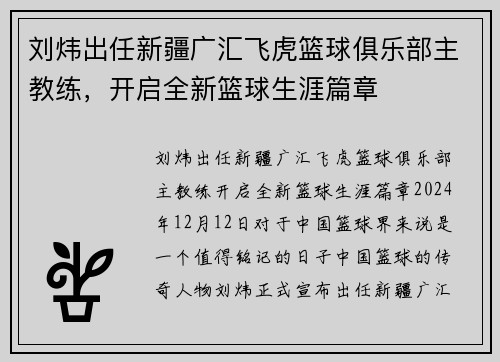 刘炜出任新疆广汇飞虎篮球俱乐部主教练，开启全新篮球生涯篇章

刘炜出任新疆广汇飞虎篮球俱乐部主教练开启全新篮球生涯篇章2024年12月12日对于中国篮球界来说是一个值得铭记的日子中国篮球的传奇人物刘炜正式宣布出任新疆广汇